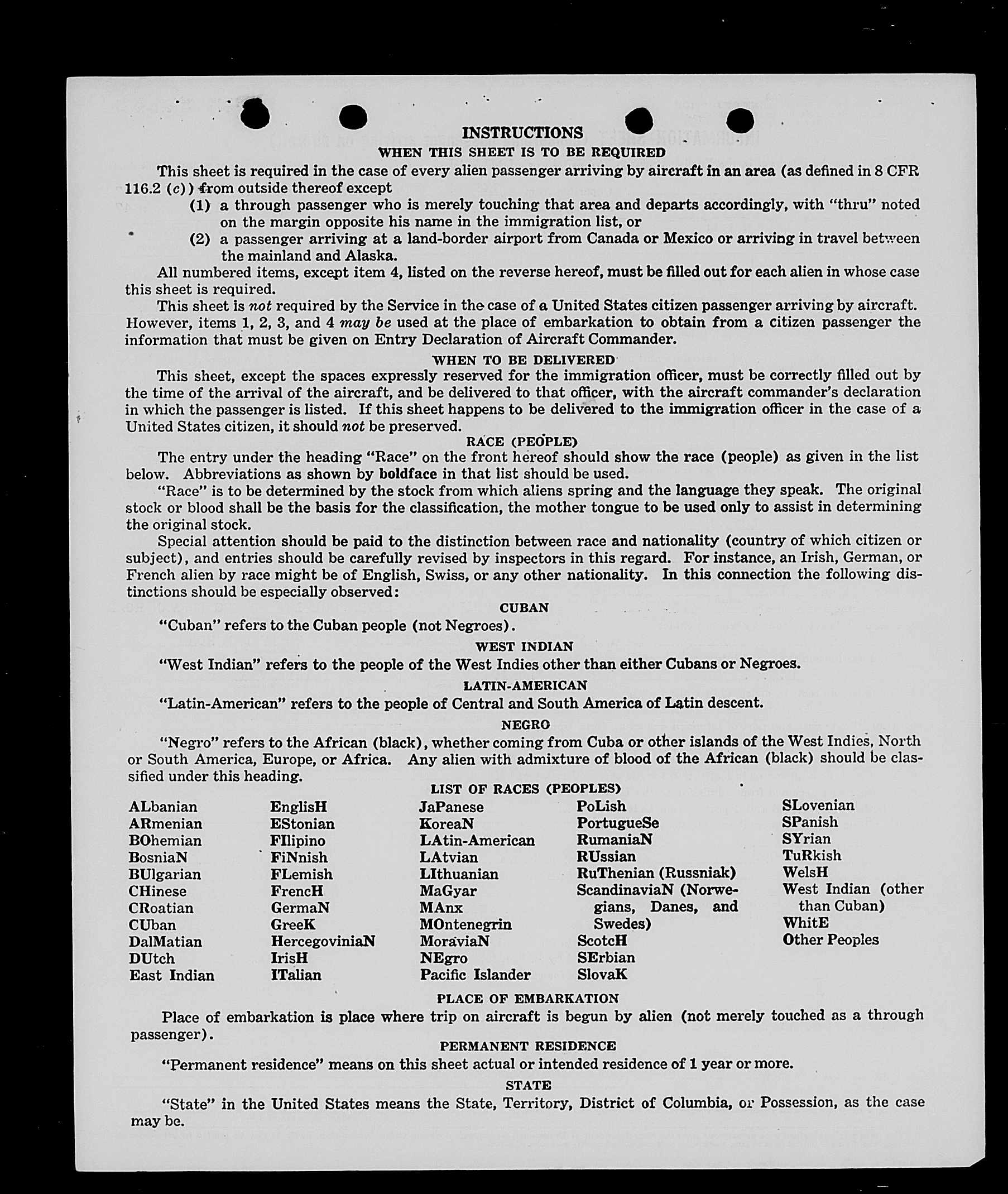 INSTRUCTIONS

WHEN THIS SHEET IS TO BE REQUIRED

This sheet is required in the case of every alien passenger arriving by aircraft in an area (as defined in 8 CFR 116.2 (c)) from outside thereof except

(1) a through passenger who is merely touching that area and departs accordingly, with "thru" noted on the margin opposite his name in the immigration list, or

(2) a passenger arriving at a land-border airport from Canada or Mexico or arriving in travel between the mainland and Alaska.

All numbered items, except item 4, listed on the reverse hereof, must be filled out for each alien in whose case this sheet is required.

This sheet is not required by the Service in the case of a United States citizen passenger arriving by aircraft. However, items 1, 2, 3, and 4 may be used at the place of embarkation to obtain from a citizen passenger the information that must be given on Entry Declaration of Aircraft Commander.

WHEN TO BE DELIVERED

This sheet, except the spaces expressly reserved for the immigration officer, must be correctly filled out by the time of the arrival of the aircraft, and be delivered to that officer, with the aircraft commander's declaration in which the passenger is listed. If this sheet happens to be delivered to the immigration officer in the case of a United States citizen, it should not be preserved.

RACE (PEOPLE)

The entry under the heading "Race" on the front hereof should show the race (people) as given in the list below. Abbreviations as shown by boldface in that list should be used.

"Race" is to be determined by the stock from which aliens spring and the language they speak. The original stock or blood shall be the basis for the classification, the mother tongue to be used only to assist in determining the original stock.

Special attention should be paid to the distinction between race and nationality (country of which citizen or subject), and entries should be carefully revised by inspectors in this regard. For instance, an Irish, German, or French alien by race might be of English, Swiss, or any other nationality. In this connection the following distinctions should be especially observed:

CUBAN

"Cuban" refers to the Cuban people (not Negroes).

WEST INDIAN

"West Indian" refers to the people of the West Indies other than either Cubans or Negroes.

LATIN-AMERICAN

"Latin-American" refers to the people of Central and South America of Latin descent.

NEGRO

"Negro" refers to the African (black), whether coming from Cuba or other islands of the West Indies, North or South America, Europe, or Africa. Any alien with admixture of blood of the African (black) should be classified under this heading.

LIST OF RACES (PEOPLES)

ALbanian
ARmenian
BOhemian
BosniaN
BUlgarian
CHinese
CRoatian
CUban
DalMatian
DUtch
East Indian

EnglisH
EStonian
FIlipino
FiNnish
FLemish
FrencH
GermaN
GreeK
HercegoviniaN
IrisH
ITalian

JaPanese
KoreaN
LAtin-American
LAtvian
LIthuanian
MaGyar
MAnx
MOntenegrin
MoraviaN
NEgro
Pacific Islander

PoLish
PortugueSe
RumaniaN
RUssian
RuThenian (Russniak)
ScandinaviaN (Norwegians, Danes, and Swedes)
ScotcH
SErbian
SlovaK

SLovenian
SPanish
SYrian
TuRkish
WelsH
West Indian (other than Cuban)
WhitE
Other Peoples

PLACE OF EMBARKATION

Place of embarkation is place where trip on aircraft is begun by alien (not merely touched as a through passenger).

PERMANENT RESIDENCE

"Permanent residence" means on this sheet actual or intended residence of 1 year or more.

STATE

"State" in the United States means the State, Territory, District of Columbia, or Possession, as the case may be.